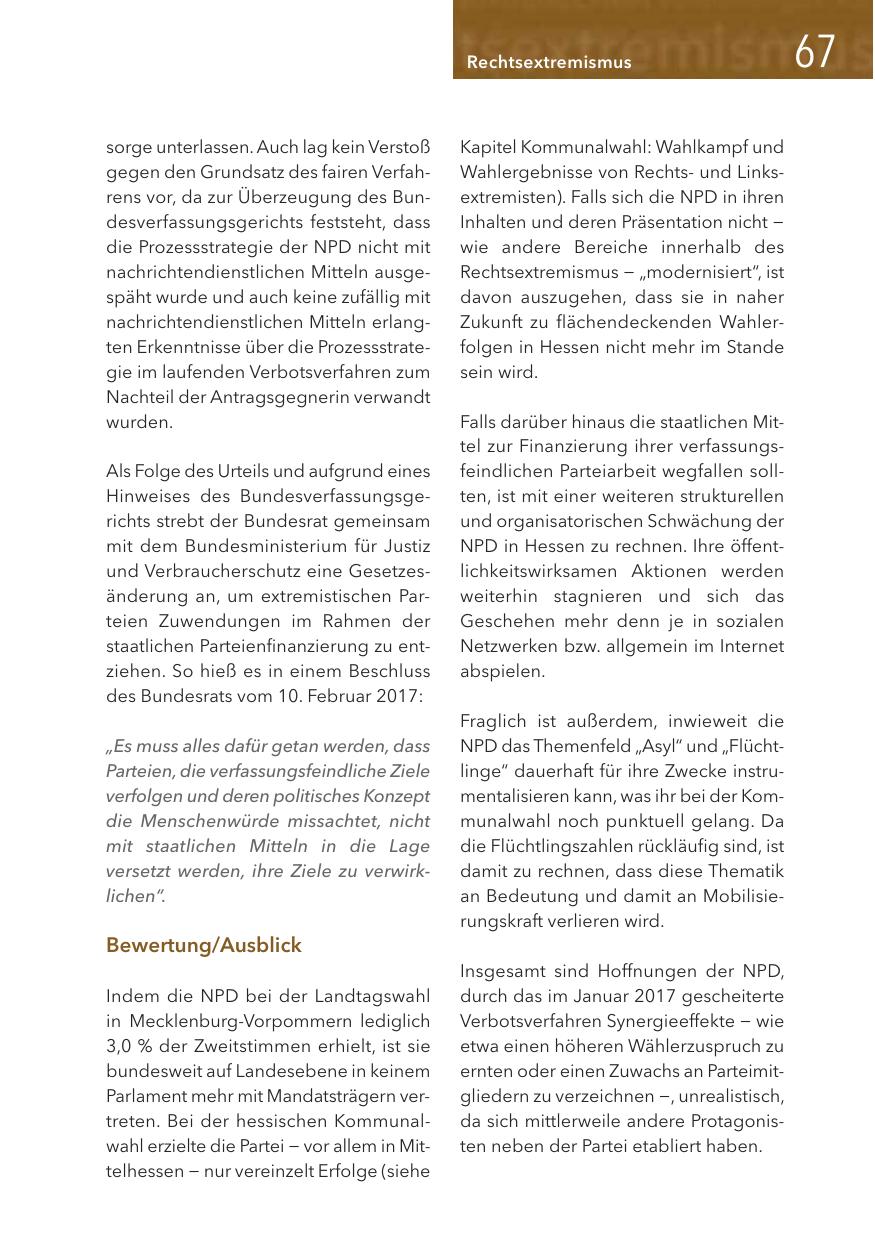 Rechtsextremismus 67

sorge unterlassen. Auch lag kein Verstoß gegen den Grundsatz des fairen Verfahrens vor, da zur Überzeugung des Bundesverfassungsgerichts feststeht, dass die Prozessstrategie der NPD nicht mit nachrichtendienstlichen Mitteln ausgespäht wurde und auch keine zufällig mit nachrichtendienstlichen Mitteln erlangten Erkenntnisse über die Prozessstrategie im laufenden Verbotsverfahren zum Nachteil der Antragsgegnerin verwandt wurden.

Als Folge des Urteils und aufgrund eines Hinweises des Bundesverfassungsgerichts strebt der Bundesrat gemeinsam mit dem Bundesministerium für Justiz und Verbraucherschutz eine Gesetzesänderung an, um extremistischen Parteien Zuwendungen im Rahmen der staatlichen Parteienfinanzierung zu entziehen. So hieß es in einem Beschluss des Bundesrats vom 10. Februar 2017:

„Es muss alles dafür getan werden, dass Parteien, die verfassungsfeindliche Ziele verfolgen und deren politisches Konzept die Menschenwürde missachtet, nicht mit staatlichen Mitteln in die Lage versetzt werden, ihre Ziele zu verwirklichen".

Bewertung/Ausblick

Indem die NPD bei der Landtagswahl in Mecklenburg-Vorpommern lediglich 3,0 % der Zweitstimmen erhielt, ist sie bundesweit auf Landesebene in keinem Parlament mehr mit Mandatsträgern vertreten. Bei der hessischen Kommunalwahl erzielte die Partei – vor allem in Mittelhessen – nur vereinzelt Erfolge (siehe Kapitel Kommunalwahl: Wahlkampf und Wahlergebnisse von Rechts- und Linksextremisten). Falls sich die NPD in ihren Inhalten und deren Präsentation nicht – wie andere Bereiche innerhalb des Rechtsextremismus – „modernisiert", ist davon auszugehen, dass sie in naher Zukunft zu flächendeckenden Wahlerfolgen in Hessen nicht mehr im Stande sein wird.

Falls darüber hinaus die staatlichen Mittel zur Finanzierung ihrer verfassungsfeindlichen Parteiarbeit wegfallen sollten, ist mit einer weiteren strukturellen und organisatorischen Schwächung der NPD in Hessen zu rechnen. Ihre öffentlichkeitswirksamen Aktionen werden weiterhin stagnieren und sich das Geschehen mehr denn je in sozialen Netzwerken bzw. allgemein im Internet abspielen.

Fraglich ist außerdem, inwieweit die NPD das Themenfeld „Asyl" und „Flüchtlinge" dauerhaft für ihre Zwecke instrumentalisieren kann, was ihr bei der Kommunalwahl noch punktuell gelang. Da die Flüchtlingszahlen rückläufig sind, ist damit zu rechnen, dass diese Thematik an Bedeutung und damit an Mobilisierungskraft verlieren wird.

Insgesamt sind Hoffnungen der NPD, durch das im Januar 2017 gescheiterte Verbotsverfahren Synergieeffekte – wie etwa einen höheren Wählerzuspruch zu ernten oder einen Zuwachs an Parteimitgliedern zu verzeichnen –, unrealistisch, da sich mittlerweile andere Protagonisten neben der Partei etabliert haben.